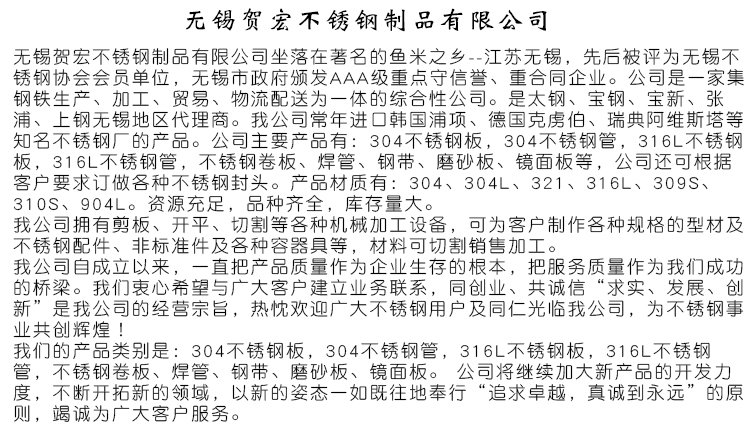 无锡贺宏不锈钢制品有限公司

无锡贺宏不锈钢制品有限公司坐落在著名的鱼米之乡--江苏无锡，先后被评为无锡不锈钢协会会员单位，无锡市政府颁发AAA级重点守信誉、重合同企业。公司是一家集钢铁生产、加工、贸易、物流配送为一体的综合性公司。是太钢、宝钢、宝新、张浦、上钢无锡地区代理商。我公司常年进口韩国浦项、德国克虏伯、瑞典阿维斯塔等知名不锈钢厂的产品。公司主要产品有：304不锈钢板，304不锈钢管，316L不锈钢板，316L不锈钢管，不锈钢卷板、焊管、钢带、磨砂板、镜面板等，公司还可根据客户要求订做各种不锈钢封头。产品材质有：304、304L、321、316L、309S、310S、904L。资源充足，品种齐全，库存量大。
我公司拥有剪板、开平、切割等各种机械加工设备，可为客户制作各种规格的型材及不锈钢配件、非标准件及各种容器具等，材料可切割销售加工。
我公司自成立以来，一直把产品质量作为企业生存的根本，把服务质量作为我们成功的桥梁。我们衷心希望与广大客户建立业务联系，同创业、共诚信“求实、发展、创新”是我公司的经营宗旨，热忱欢迎广大不锈钢用户及同仁光临我公司，为不锈钢事业共创辉煌！
我们的产品类别是：304不锈钢板，304不锈钢管，316L不锈钢板，316L不锈钢管，不锈钢卷板、焊管、钢带、磨砂板、镜面板。 公司将继续加大新产品的开发力度，不断开拓新的领域，以新的姿态一如既往地奉行“追求卓越，真诚到永远”的原则，竭诚为广大客户服务。